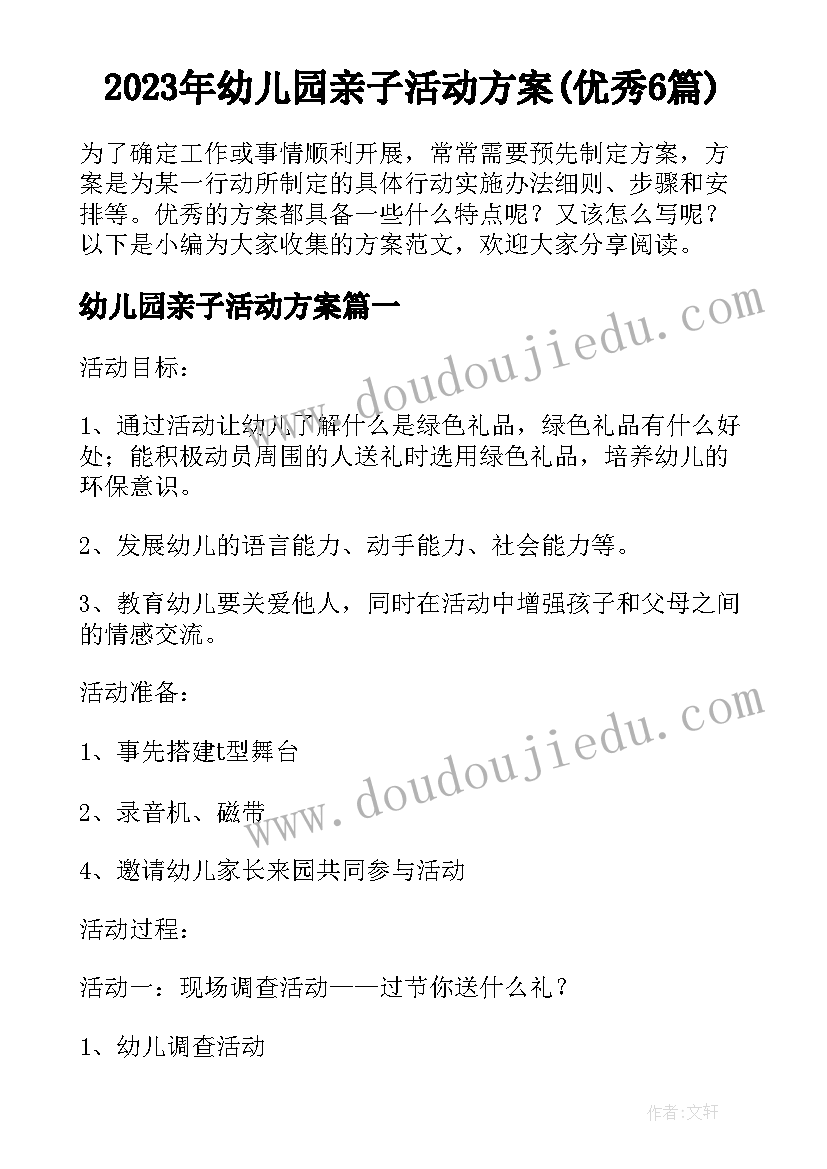 2023年幼儿园亲子活动方案(优秀6篇)

为了确定工作或事情顺利开展，常常需要预先制定方案，方案是为某一行动所制定的具体行动实施办法细则、步骤和安排等。优秀的方案都具备一些什么特点呢？又该怎么写呢？以下是小编为大家收集的方案范文，欢迎大家分享阅读。

幼儿园亲子活动方案篇一

www.doudoujiedu.com

活动目标：

1、通过活动让幼儿了解什么是绿色礼品，绿色礼品有什么好处；能积极动员周围的人送礼时选用绿色礼品，培养幼儿的环保意识。

2、发展幼儿的语言能力、动手能力、社会能力等。

3、教育幼儿要关爱他人，同时在活动中增强孩子和父母之间的情感交流。

活动准备：

www.doudoujiedu.com

1、事先搭建t型舞台

2、录音机、磁带

4、邀请幼儿家长来园共同参与活动

活动过程：

活动一：现场调查活动——过节你送什么礼？

1、幼儿调查活动

作者:文轩